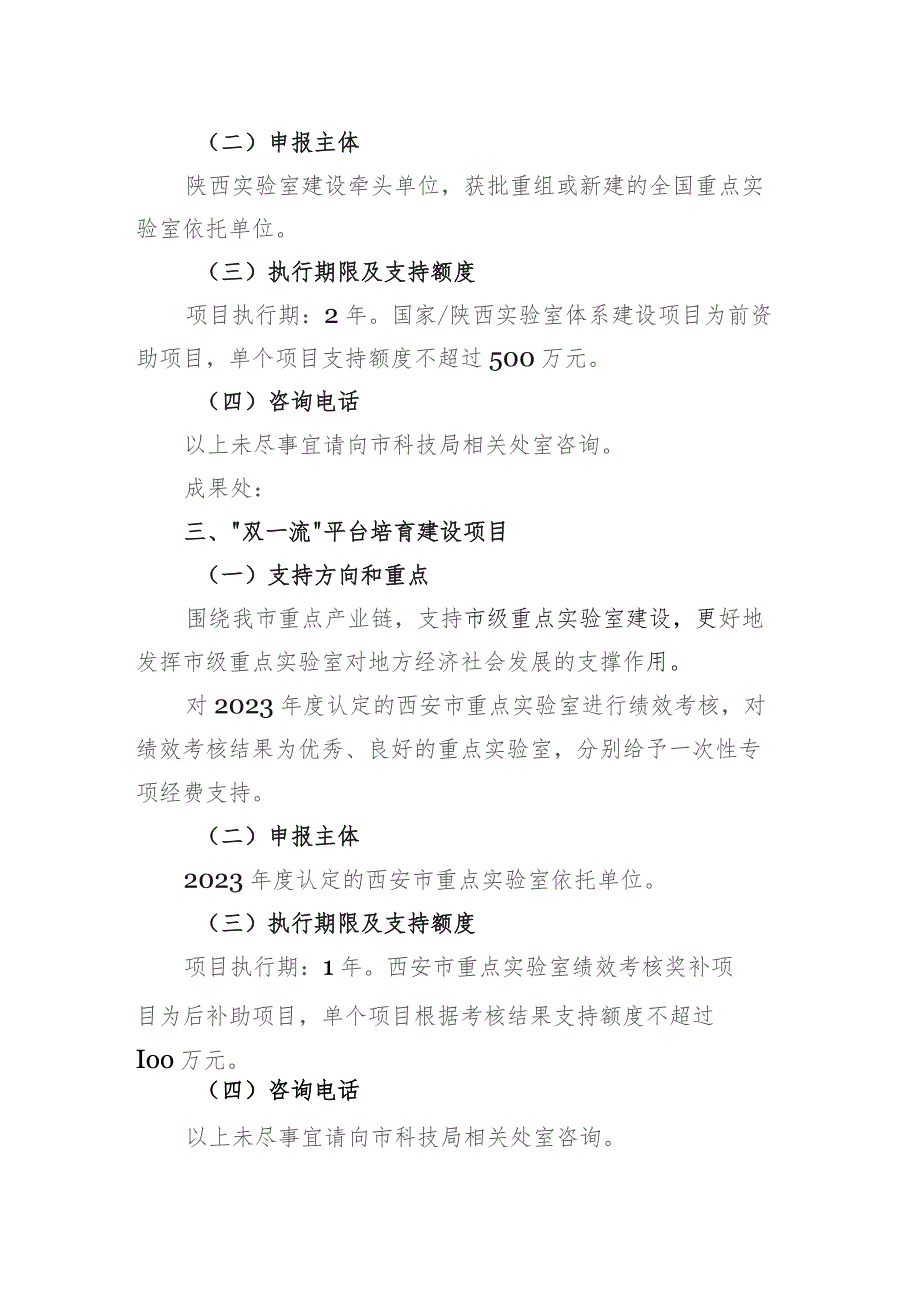 （二）申报主体

陕西实验室建设牵头单位，获批重组或新建的全国重点实验室依托单位。

（三）执行期限及支持额度

项目执行期：2年。国家/陕西实验室体系建设项目为前资助项目，单个项目支持额度不超过500万元。

（四）咨询电话

以上未尽事宜请向市科技局相关处室咨询。

成果处：

三、"双一流"平台培育建设项目

（一）支持方向和重点

围绕我市重点产业链，支持市级重点实验室建设，更好地发挥市级重点实验室对地方经济社会发展的支撑作用。

对2023年度认定的西安市重点实验室进行绩效考核，对绩效考核结果为优秀、良好的重点实验室，分别给予一次性专项经费支持。

（二）申报主体

2023年度认定的西安市重点实验室依托单位。

（三）执行期限及支持额度

项目执行期：1年。西安市重点实验室绩效考核奖补项目为后补助项目，单个项目根据考核结果支持额度不超过Ioo万元。

（四）咨询电话

以上未尽事宜请向市科技局相关处室咨询。